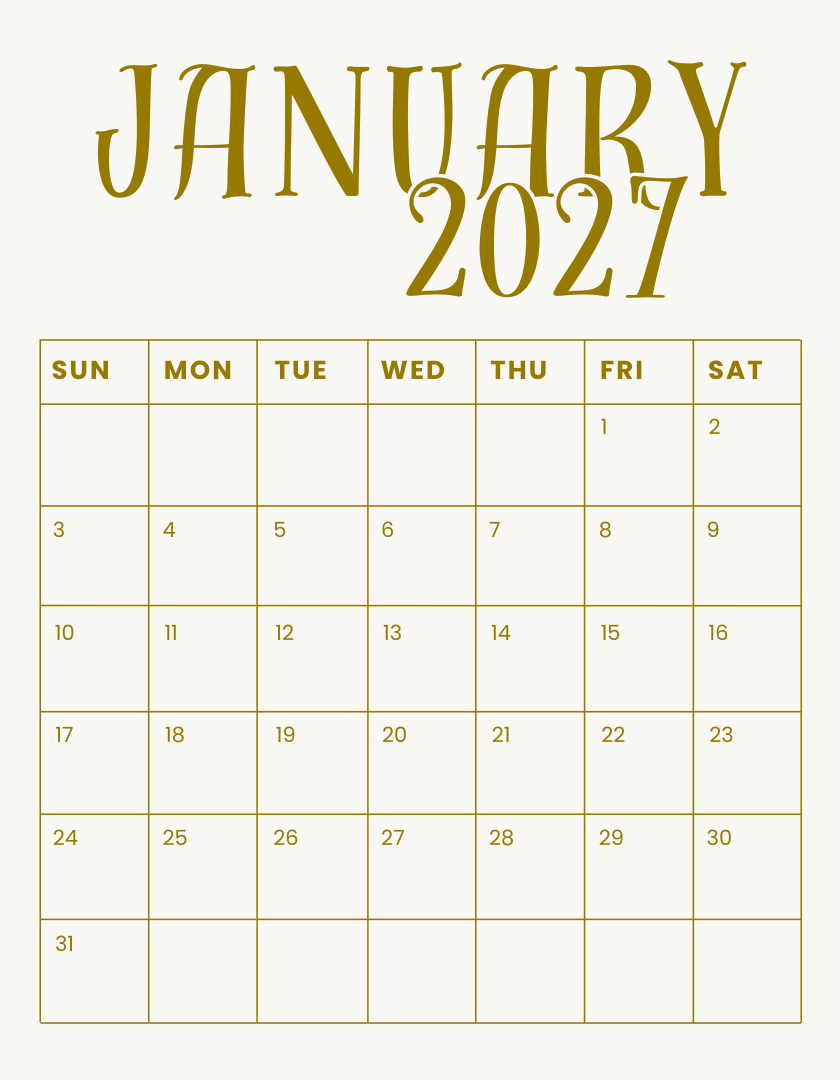 JANUARY
2027

| SUN | MON | TUE | WED | THU | FRI | SAT |
|---|---|---|---|---|---|---|
| | | | | | 1 | 2 |
| 3 | 4 | 5 | 6 | 7 | 8 | 9 |
| 10 | 11 | 12 | 13 | 14 | 15 | 16 |
| 17 | 18 | 19 | 20 | 21 | 22 | 23 |
| 24 | 25 | 26 | 27 | 28 | 29 | 30 |
| 31 | | | | | | |